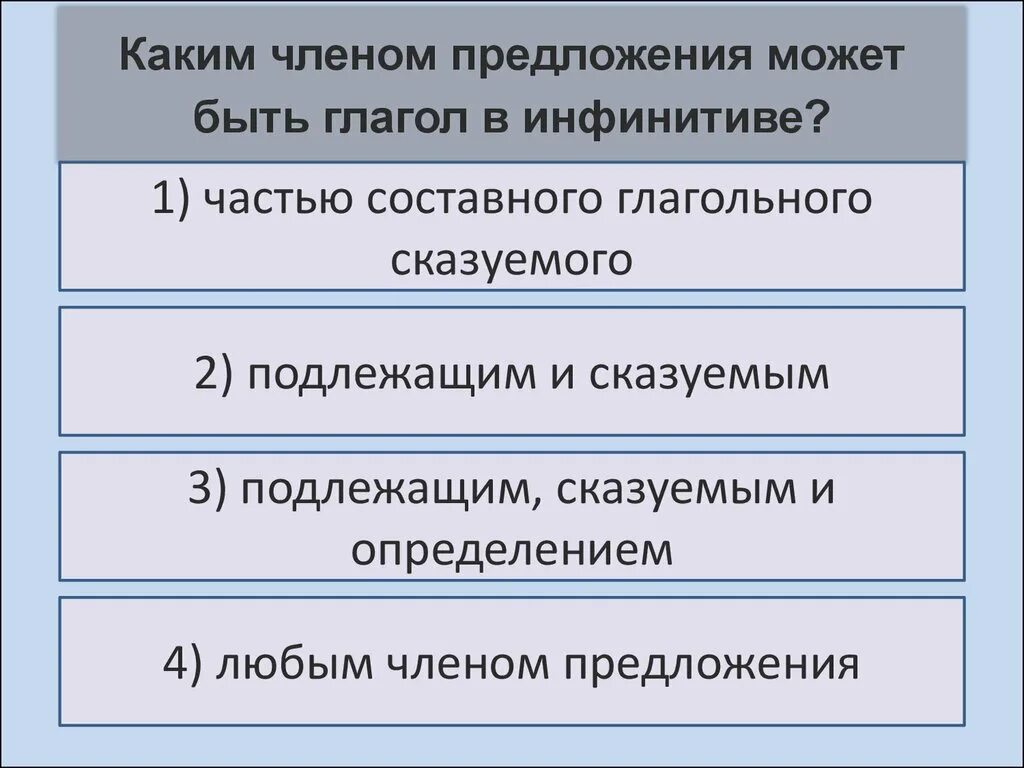 Каким членом предложения может быть глагол в инфинитиве?

1) частью составного глагольного сказуемого

2) подлежащим и сказуемым

3) подлежащим, сказуемым и определением

4) любым членом предложения